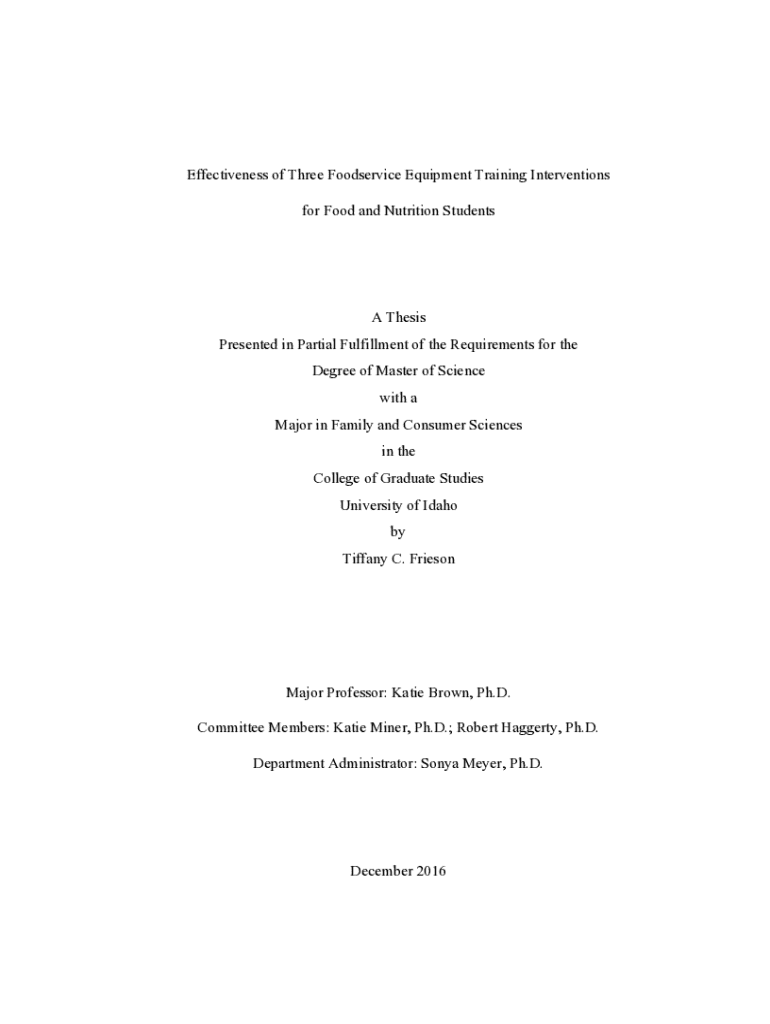 Effectiveness of Three Foodservice Equipment Training Interventions

for Food and Nutrition Students

A Thesis
Presented in Partial Fulfillment of the Requirements for the
Degree of Master of Science
with a
Major in Family and Consumer Sciences
in the
College of Graduate Studies
University of Idaho
by
Tiffany C. Frieson

Major Professor: Katie Brown, Ph.D.

Committee Members: Katie Miner, Ph.D.; Robert Haggerty, Ph.D.

Department Administrator: Sonya Meyer, Ph.D.

December 2016